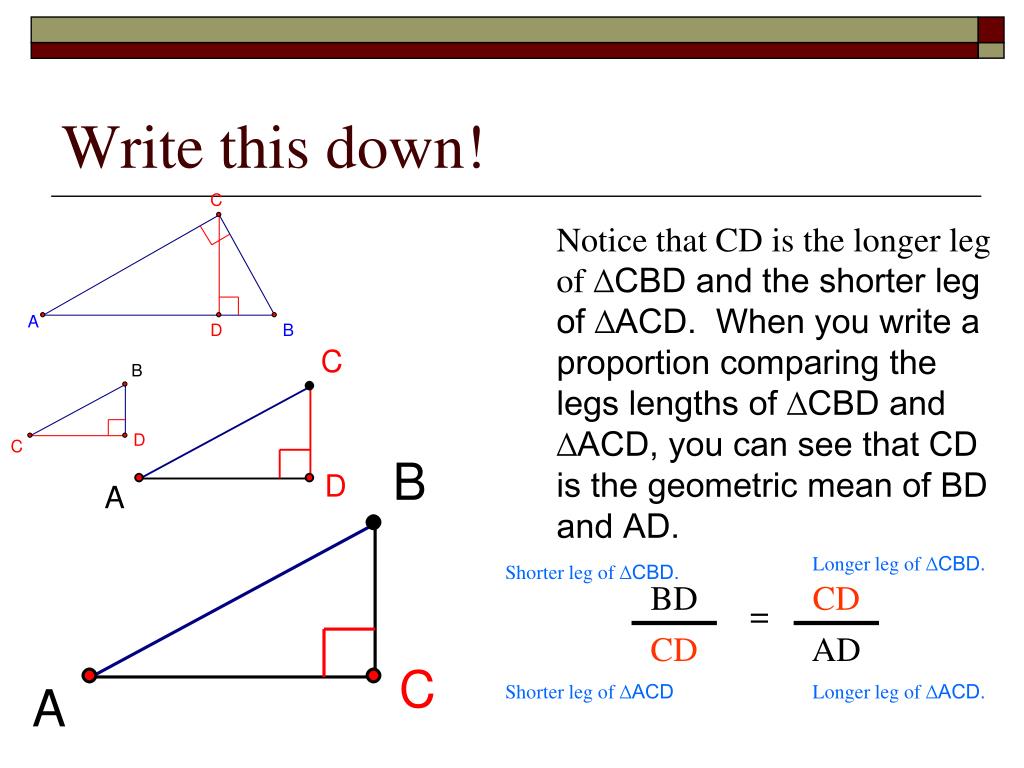 Write this down!

C

A

D

B

B

C

D

C

A

D

B

A

C

Notice that CD is the longer leg of ∆CBD and the shorter leg of ∆ACD. When you write a proportion comparing the legs lengths of ∆CBD and ∆ACD, you can see that CD is the geometric mean of BD and AD.

Shorter leg of ∆CBD.

Longer leg of ∆CBD.

$\frac{BD}{CD} = \frac{CD}{AD}$

Shorter leg of ∆ACD

Longer leg of ∆ACD.